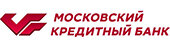 МОСКОВСКИЙ
КРЕДИТНЫЙ БАНК